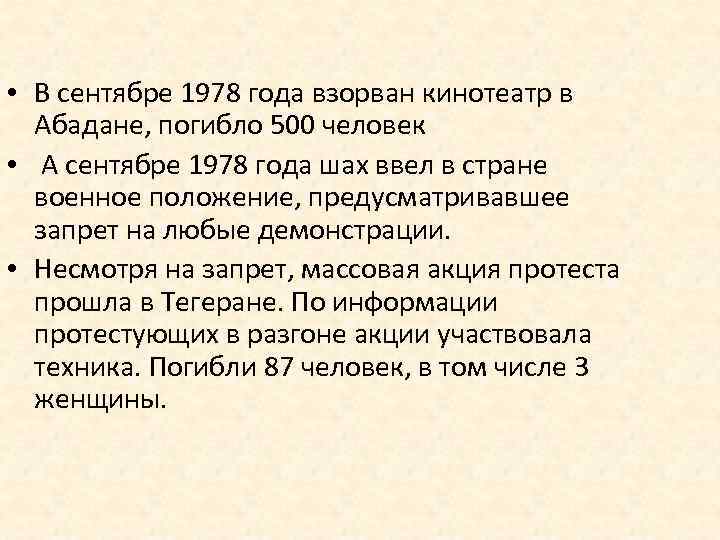 • В сентябре 1978 года взорван кинотеатр в Абадане, погибло 500 человек

• А сентябре 1978 года шах ввел в стране военное положение, предусматривавшее запрет на любые демонстрации.

• Несмотря на запрет, массовая акция протеста прошла в Тегеране. По информации протестующих в разгоне акции участвовала техника. Погибли 87 человек, в том числе 3 женщины.